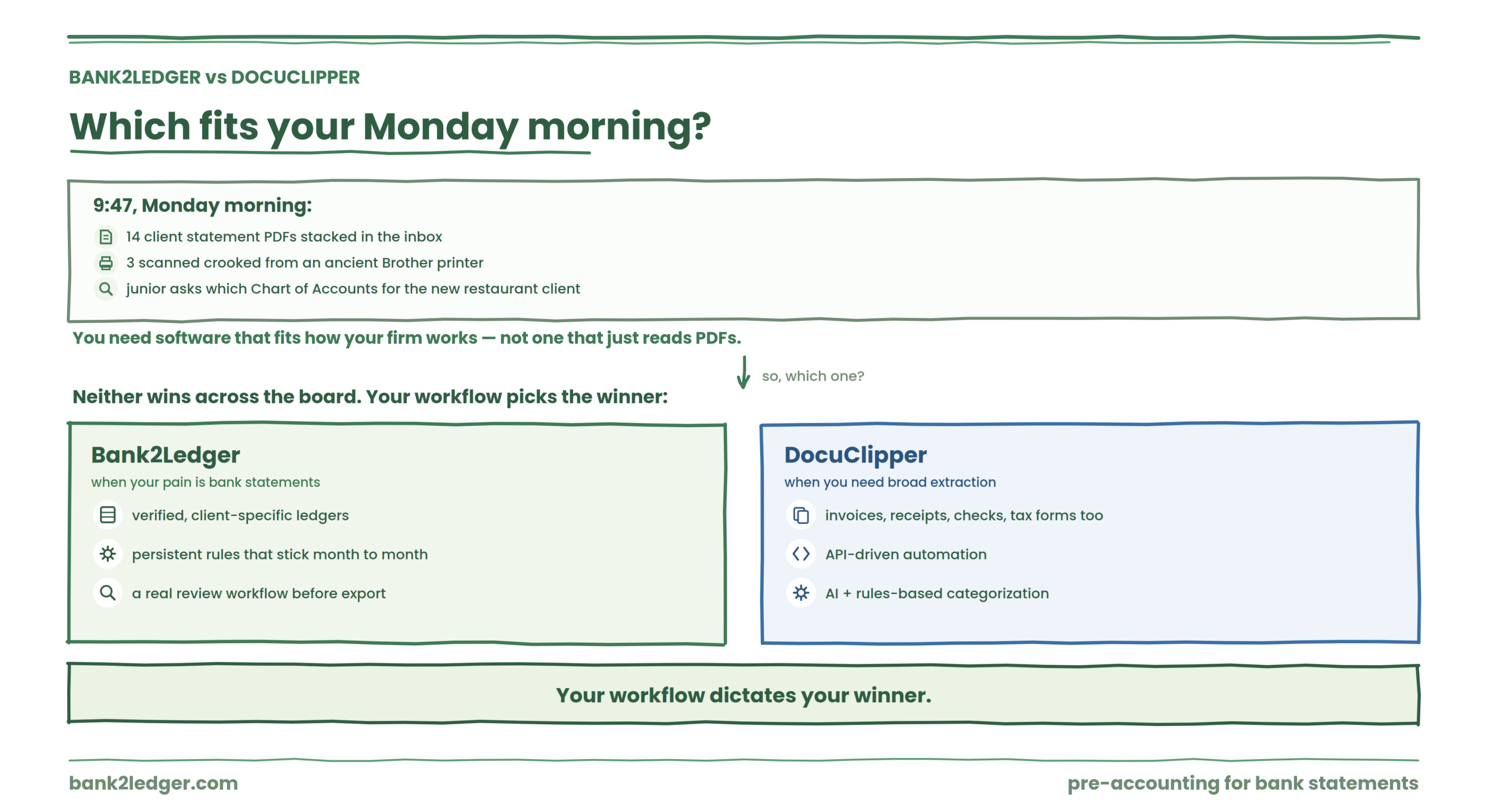 BANK2LEDGER vs DOCUCLIPPER

Which fits your Monday morning?

9:47, Monday morning:

14 client statement PDFs stacked in the inbox

3 scanned crooked from an ancient Brother printer

junior asks which Chart of Accounts for the new restaurant client

You need software that fits how your firm works — not one that just reads PDFs.

so, which one?

Neither wins across the board. Your workflow picks the winner:

Bank2Ledger

when your pain is bank statements

verified, client-specific ledgers

persistent rules that stick month to month

a real review workflow before export

DocuClipper

when you need broad extraction

invoices, receipts, checks, tax forms too

API-driven automation

AI + rules-based categorization

Your workflow dictates your winner.

bank2ledger.com

pre-accounting for bank statements